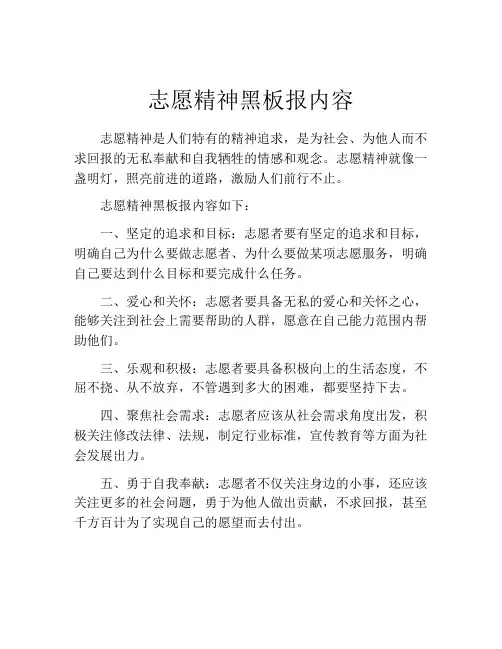 志愿精神黑板报内容

志愿精神是人们特有的精神追求，是为社会、为他人而不求回报的无私奉献和自我牺牲的情感和观念。志愿精神就像一盏明灯，照亮前进的道路，激励人们前行不止。

志愿精神黑板报内容如下：

一、坚定的追求和目标：志愿者要有坚定的追求和目标，明确自己为什么要做志愿者、为什么要做某项志愿服务，明确自己要达到什么目标和要完成什么任务。

二、爱心和关怀：志愿者要具备无私的爱心和关怀之心，能够关注到社会上需要帮助的人群，愿意在自己能力范围内帮助他们。

三、乐观和积极：志愿者要具备积极向上的生活态度，不屈不挠、从不放弃，不管遇到多大的困难，都要坚持下去。

四、聚焦社会需求：志愿者应该从社会需求角度出发，积极关注修改法律、法规，制定行业标准，宣传教育等方面为社会发展出力。

五、勇于自我奉献：志愿者不仅关注身边的小事，还应该关注更多的社会问题，勇于为他人做出贡献，不求回报，甚至千方百计为了实现自己的愿望而去付出。